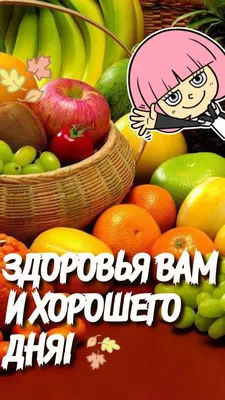 ЗДОРОВЬЯ ВАМ И ХОРОШЕГО ДНЯ!